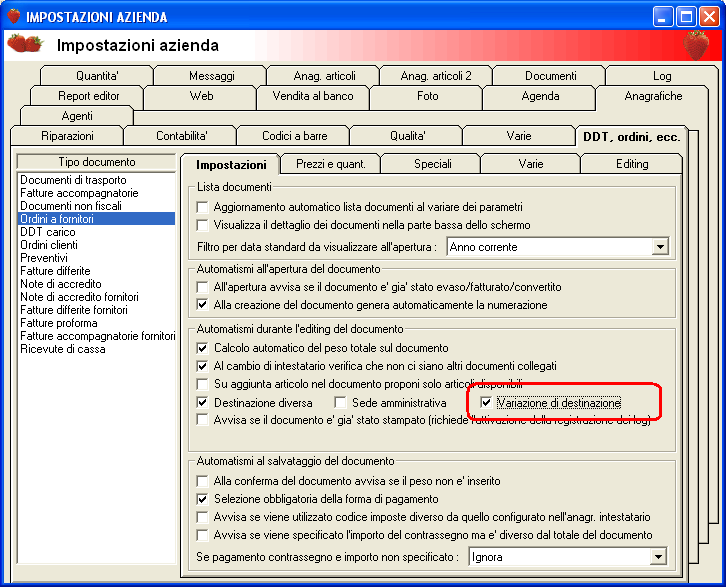 IMPOSTAZIONI AZIENDA

Impostazioni azienda

Quantita'
Messaggi
Anag. articoli
Anag. articoli 2
Documenti
Log
Report editor
Web
Vendita al banco
Foto
Agenda
Anagrafiche
Agenti
Riparazioni
Contabilita'
Codici a barre
Qualita'
Varie
DDT, ordini, ecc.

Tipo documento
Documenti di trasporto
Fatture accompagnatorie
Documenti non fiscali
Ordini a fornitori
DDT carico
Ordini clienti
Preventivi
Fatture differite
Note di accredito
Note di accredito fornitori
Fatture differite fornitori
Fatture proforma
Fatture accompagnatorie fornitori
Ricevute di cassa

Impostazioni
Prezzi e quant.
Speciali
Varie
Editing

Lista documenti
Aggiornamento automatico lista documenti al variare dei parametri
Visualizza il dettaglio dei documenti nella parte bassa dello schermo
Filtro per data standard da visualizzare all'apertura : Anno corrente

Automatismi all'apertura del documento
All'apertura avvisa se il documento e' gia' stato evaso/fatturato/convertito
Alla creazione del documento genera automaticamente la numerazione

Automatismi durante l'editing del documento
Calcolo automatico del peso totale sul documento
Al cambio di intestatario verifica che non ci siano altri documenti collegati
Su aggiunta articolo nel documento proponi solo articoli disponibili
Destinazione diversa
Sede amministrativa
Variazione di destinazione
Avvisa se il documento e' gia' stato stampato (richiede l'attivazione della registrazione dei log)

Automatismi al salvataggio del documento
Alla conferma del documento avvisa se il peso non e' inserito
Selezione obbligatoria della forma di pagamento
Avvisa se viene utilizzato codice imposte diverso da quello configurato nell'anagr. intestatario
Avvisa se viene specificato l'importo del contrassegno ma e' diverso dal totale del documento
Se pagamento contrassegno e importo non specificato : Ignora